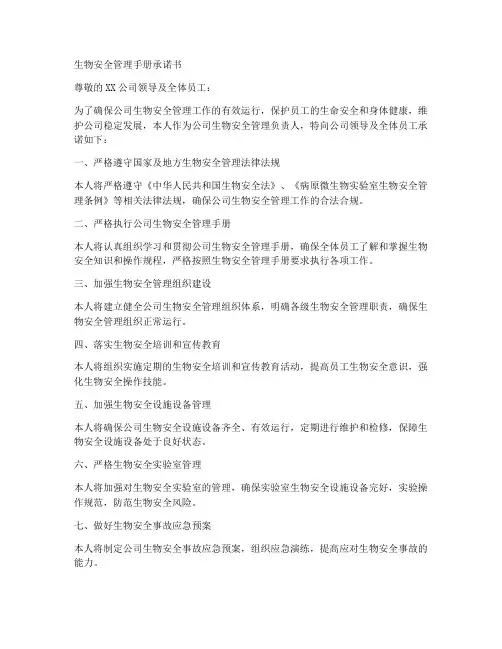 生物安全管理手册承诺书

尊敬的XX公司领导及全体员工：

为了确保公司生物安全管理工作的有效运行，保护员工的生命安全和身体健康，维护公司稳定发展，本人作为公司生物安全管理负责人，特向公司领导及全体员工承诺如下：

一、严格遵守国家及地方生物安全管理法律法规

本人将严格遵守《中华人民共和国生物安全法》、《病原微生物实验室生物安全管理条例》等相关法律法规，确保公司生物安全管理工作的合法合规。

二、严格执行公司生物安全管理手册

本人将认真组织学习和贯彻公司生物安全管理手册，确保全体员工了解和掌握生物安全知识和操作规程，严格按照生物安全管理手册要求执行各项工作。

三、加强生物安全管理组织建设

本人将建立健全公司生物安全管理组织体系，明确各级生物安全管理职责，确保生物安全管理组织正常运行。

四、落实生物安全培训和宣传教育

本人将组织实施定期的生物安全培训和宣传教育活动，提高员工生物安全意识，强化生物安全操作技能。

五、加强生物安全设施设备管理

本人将确保公司生物安全设施设备齐全、有效运行，定期进行维护和检修，保障生物安全设施设备处于良好状态。

六、严格生物安全实验室管理

本人将加强对生物安全实验室的管理，确保实验室生物安全设施设备完好，实验操作规范，防范生物安全风险。

七、做好生物安全事故应急预案

本人将制定公司生物安全事故应急预案，组织应急演练，提高应对生物安全事故的能力。